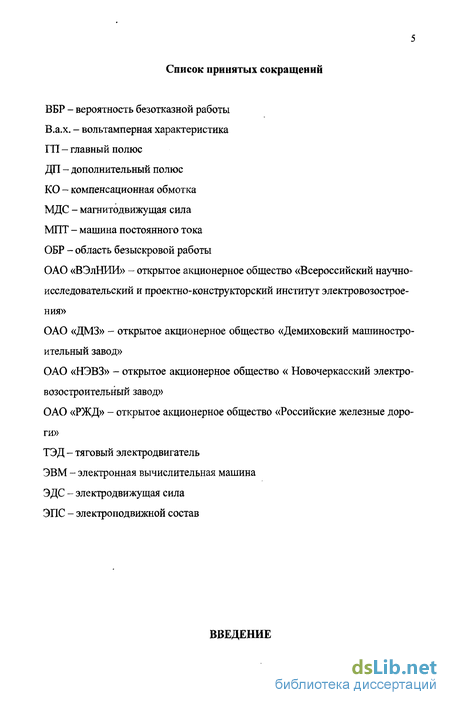 5

Список принятых сокращений

ВБР – вероятность безотказной работы

В.а.х. – вольтамперная характеристика

ГП – главный полюс

ДП – дополнительный полюс

КО – компенсационная обмотка

МДС – магнитодвижущая сила

МПТ – машина постоянного тока

ОБР – область безыскровой работы

ОАО «ВЭлНИИ» – открытое акционерное общество «Всероссийский научно-исследовательский и проектно-конструкторский институт электровозостроения»

ОАО «ДМЗ» – открытое акционерное общество «Демиховский машиностроительный завод»

ОАО «НЭВЗ» – открытое акционерное общество « Новочеркасский электровозостроительный завод»

ОАО «РЖД» – открытое акционерное общество «Российские железные дороги»

ТЭД – тяговый электродвигатель

ЭВМ – электронная вычислительная машина

ЭДС – электродвижущая сила

ЭПС – электроподвижной состав

ВВЕДЕНИЕ

dsLib.net
библиотека диссертаций